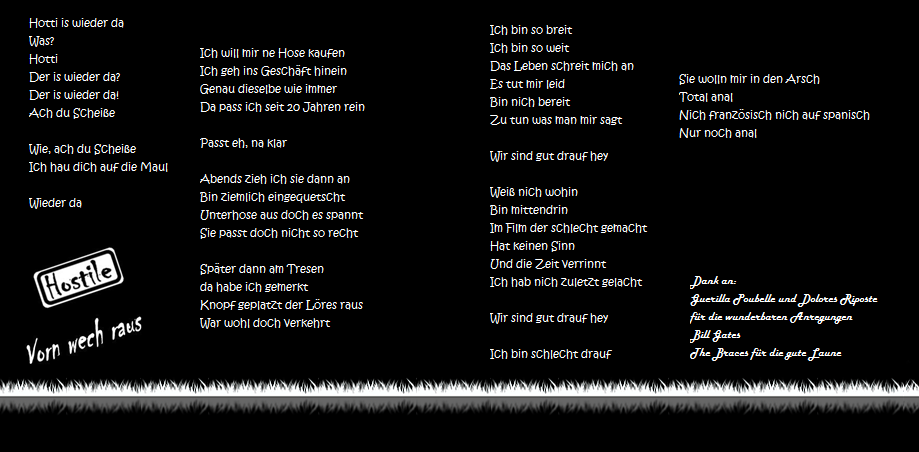 Hotti is wieder da
Was?
Hotti
Der is wieder da?
Der is wieder da!
Ach du Scheiße

Wie, ach du Scheiße
Ich hau dich auf die Maul

Wieder da

Hostile

Vorn wech raus

Ich will mir ne Hose kaufen
Ich geh ins Geschäft hinein
Genau dieselbe wie immer
Da pass ich seit 20 Jahren rein

Passt eh, na klar

Abends zieh ich sie dann an
Bin ziemlich eingequetscht
Unterhose aus doch es spannt
Sie passt doch nicht so recht

Später dann am Tresen
da habe ich gemerkt
Knopf geplatzt der Löres raus
War wohl doch verkehrt

Ich bin so breit
Ich bin so weit
Das Leben schreit mich an
Es tut mir leid
Bin nich bereit
Zu tun was man mir sagt

Wir sind gut drauf hey

Weiß nich wohin
Bin mittendrin
Im Film der schlecht gemacht
Hat keinen Sinn
Und die Zeit verrinnt
Ich hab nich zuletzt gelacht

Wir sind gut drauf hey

Ich bin schlecht drauf

Sie wolln mir in den Arsch
Total anal
Nich französisch nich auf spanisch
Nur noch anal

Dank an:
Guerilla Poubelle und Dolores Riposte
für die wunderbaren Anregungen
Bill Gates
The Braces für die gute Laune